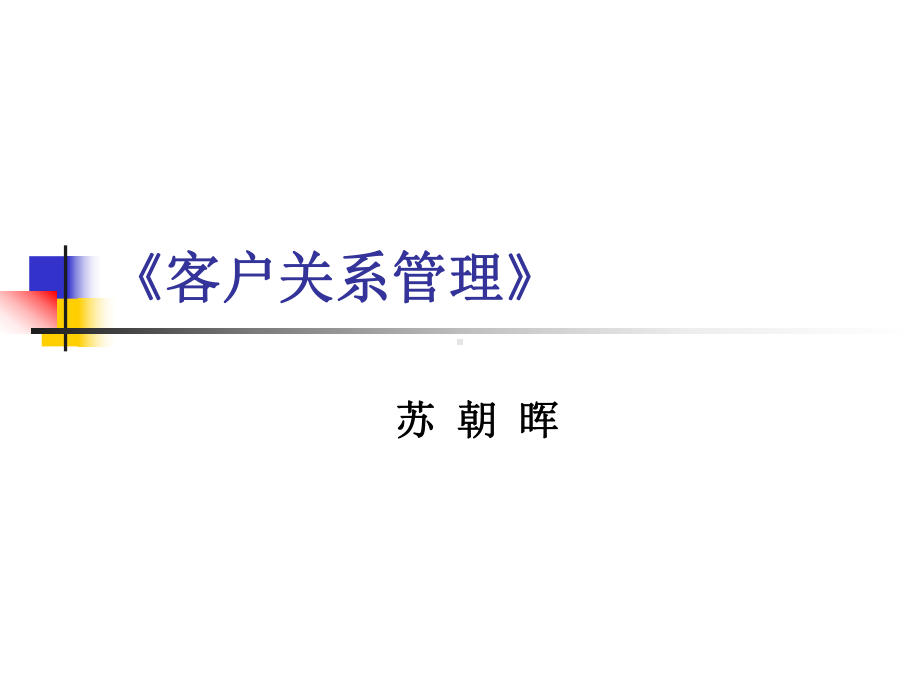 《客户关系管理》

苏 朝 晖